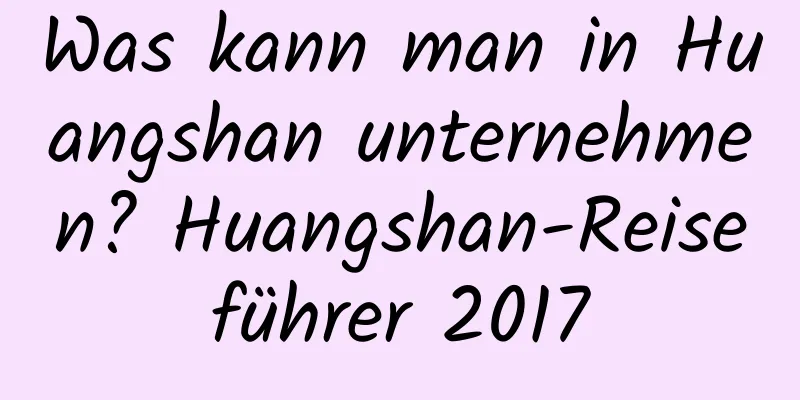 Was kann man in Huangshan unternehmen? Huangshan-Reiseführer 2017